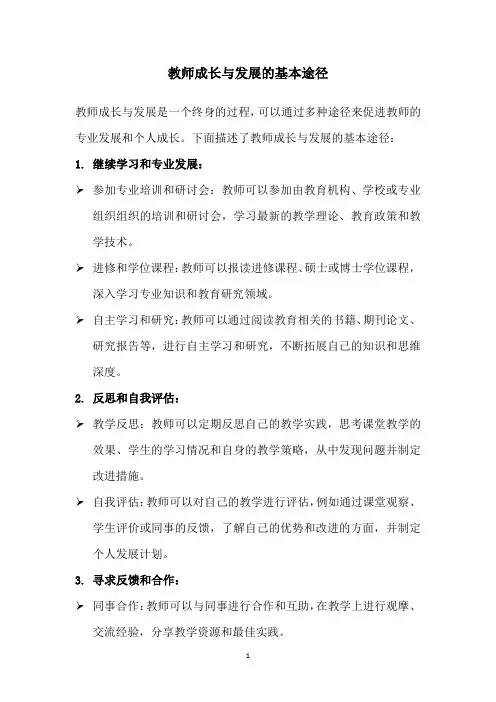 教师成长与发展的基本途径

教师成长与发展是一个终身的过程，可以通过多种途径来促进教师的专业发展和个人成长。下面描述了教师成长与发展的基本途径：

1. 继续学习和专业发展：

➢ 参加专业培训和研讨会：教师可以参加由教育机构、学校或专业组织组织的培训和研讨会，学习最新的教学理论、教育政策和教学技术。

➢ 进修和学位课程：教师可以报读进修课程、硕士或博士学位课程，深入学习专业知识和教育研究领域。

➢ 自主学习和研究：教师可以通过阅读教育相关的书籍、期刊论文、研究报告等，进行自主学习和研究，不断拓展自己的知识和思维深度。

2. 反思和自我评估：

➢ 教学反思：教师可以定期反思自己的教学实践，思考课堂教学的效果、学生的学习情况和自身的教学策略，从中发现问题并制定改进措施。

➢ 自我评估：教师可以对自己的教学进行评估，例如通过课堂观察、学生评价或同事的反馈，了解自己的优势和改进的方面，并制定个人发展计划。

3. 寻求反馈和合作：

➢ 同事合作：教师可以与同事进行合作和互助，在教学上进行观摩、交流经验，分享教学资源和最佳实践。

1